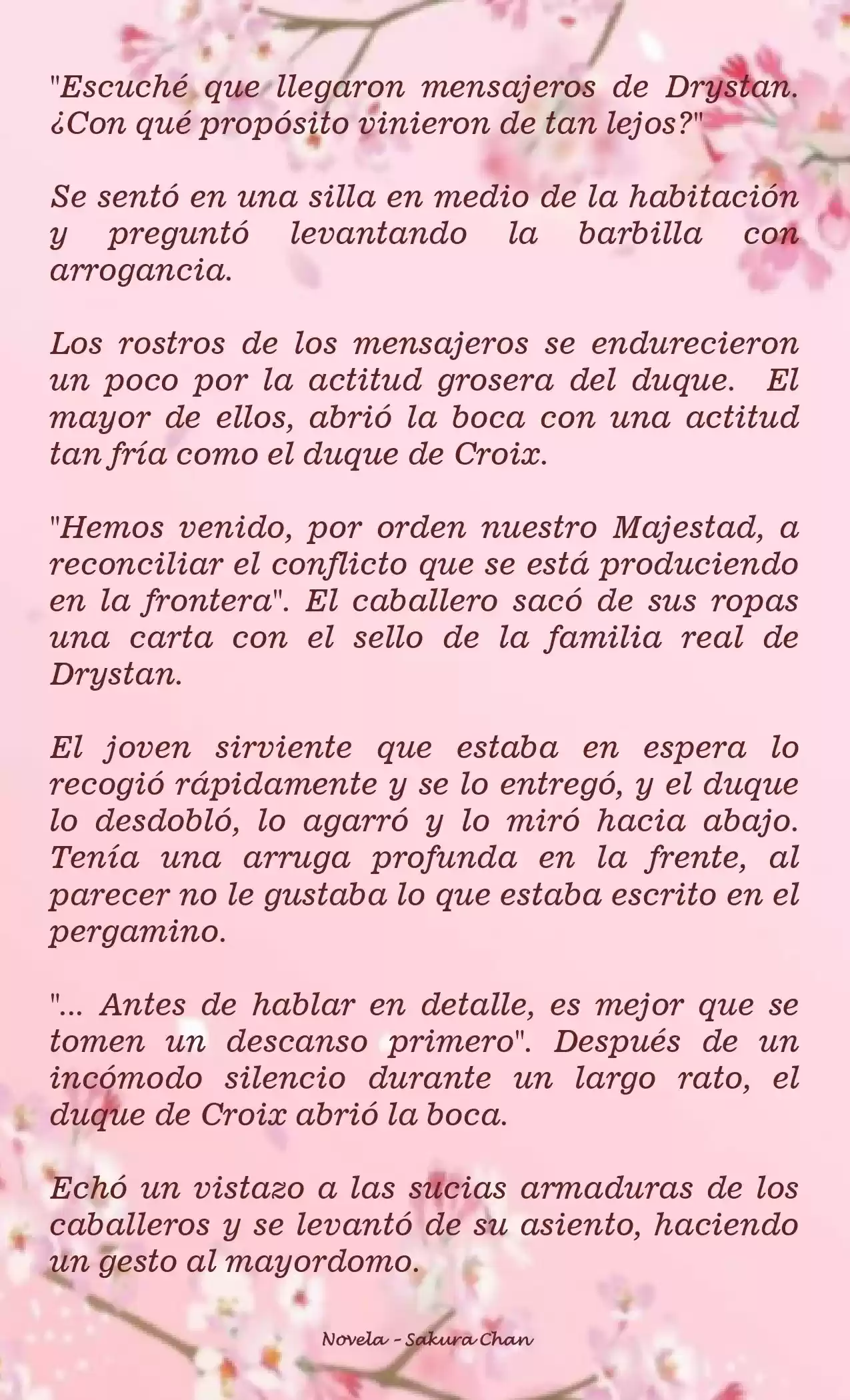 "Escuché que llegaron mensajeros de Drystan. ¿Con qué propósito vinieron de tan lejos?"

Se sentó en una silla en medio de la habitación y preguntó levantando la barbilla con arrogancia.

Los rostros de los mensajeros se endurecieron un poco por la actitud grosera del duque. El mayor de ellos, abrió la boca con una actitud tan fría como el duque de Croix.

"Hemos venido, por orden nuestro Majestad, a reconciliar el conflicto que se está produciendo en la frontera". El caballero sacó de sus ropas una carta con el sello de la familia real de Drystan.

El joven sirviente que estaba en espera lo recogió rápidamente y se lo entregó, y el duque lo desdobló, lo agarró y lo miró hacia abajo. Tenía una arruga profunda en la frente, al parecer no le gustaba lo que estaba escrito en el pergamino.

"... Antes de hablar en detalle, es mejor que se tomen un descanso primero". Después de un incómodo silencio durante un largo rato, el duque de Croix abrió la boca.

Echó un vistazo a las sucias armaduras de los caballeros y se levantó de su asiento, haciendo un gesto al mayordomo.

Novela - Sakura Chan